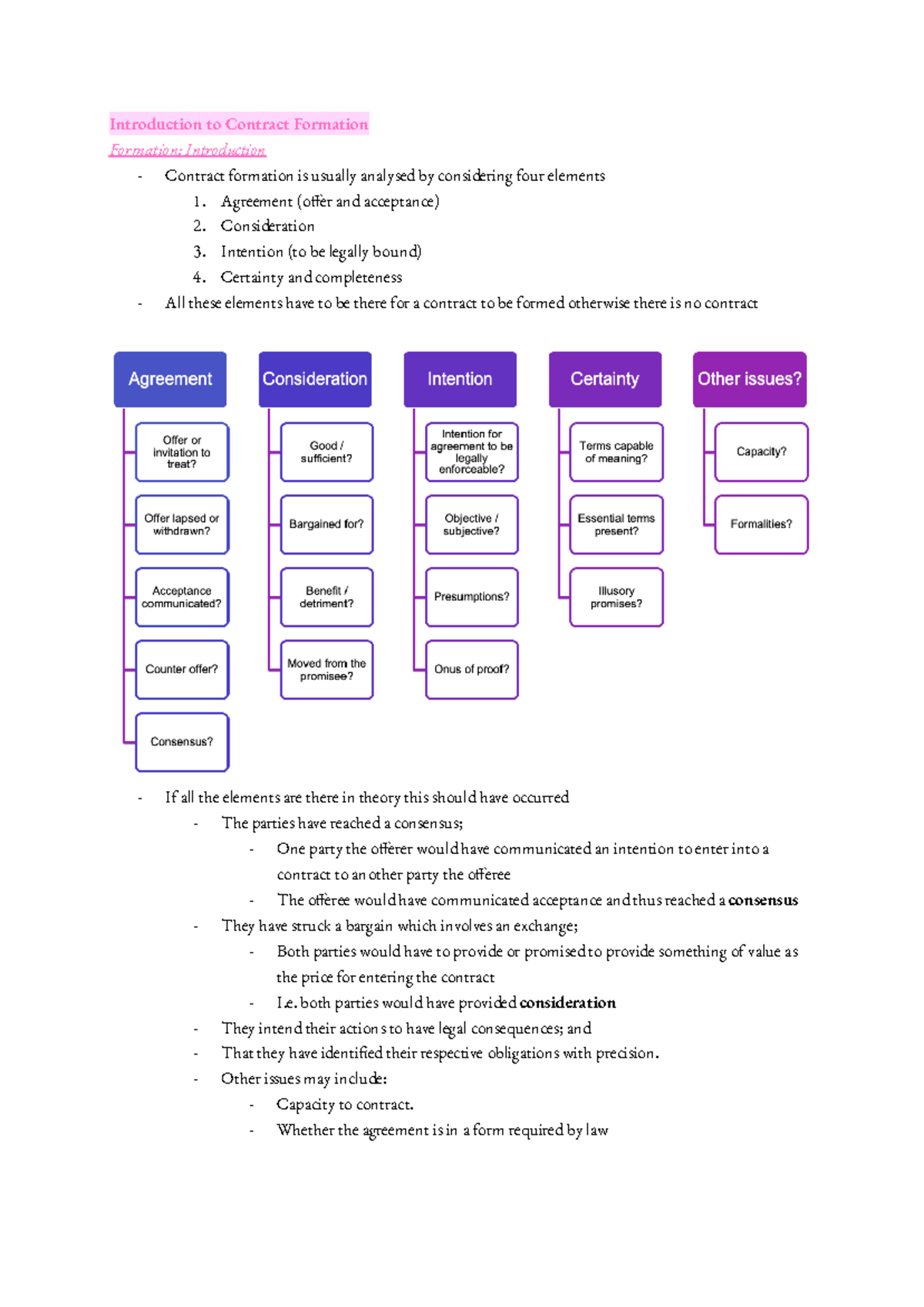 Introduction to Contract Formation

Formation: Introduction

- Contract formation is usually analysed by considering four elements
1. Agreement (offer and acceptance)
2. Consideration
3. Intention (to be legally bound)
4. Certainty and completeness
- All these elements have to be there for a contract to be formed otherwise there is no contract

Agreement
Offer or invitation to treat?
Offer lapsed or withdrawn?
Acceptance communicated?
Counter offer?
Consensus?

Consideration
Good / sufficient?
Bargained for?
Benefit / detriment?
Moved from the promisee?

Intention
Intention for agreement to be legally enforceable?
Objective / subjective?
Presumptions?
Onus of proof?

Certainty
Terms capable of meaning?
Essential terms present?
Illusory promises?

Other issues?
Capacity?
Formalities?

- If all the elements are there in theory this should have occurred
- The parties have reached a consensus;
- One party the offerer would have communicated an intention to enter into a contract to an other party the offeree
- The offeree would have communicated acceptance and thus reached a consensus
- They have struck a bargain which involves an exchange;
- Both parties would have to provide or promised to provide something of value as the price for entering the contract
- I.e. both parties would have provided consideration
- They intend their actions to have legal consequences; and
- That they have identified their respective obligations with precision.
- Other issues may include:
- Capacity to contract.
- Whether the agreement is in a form required by law